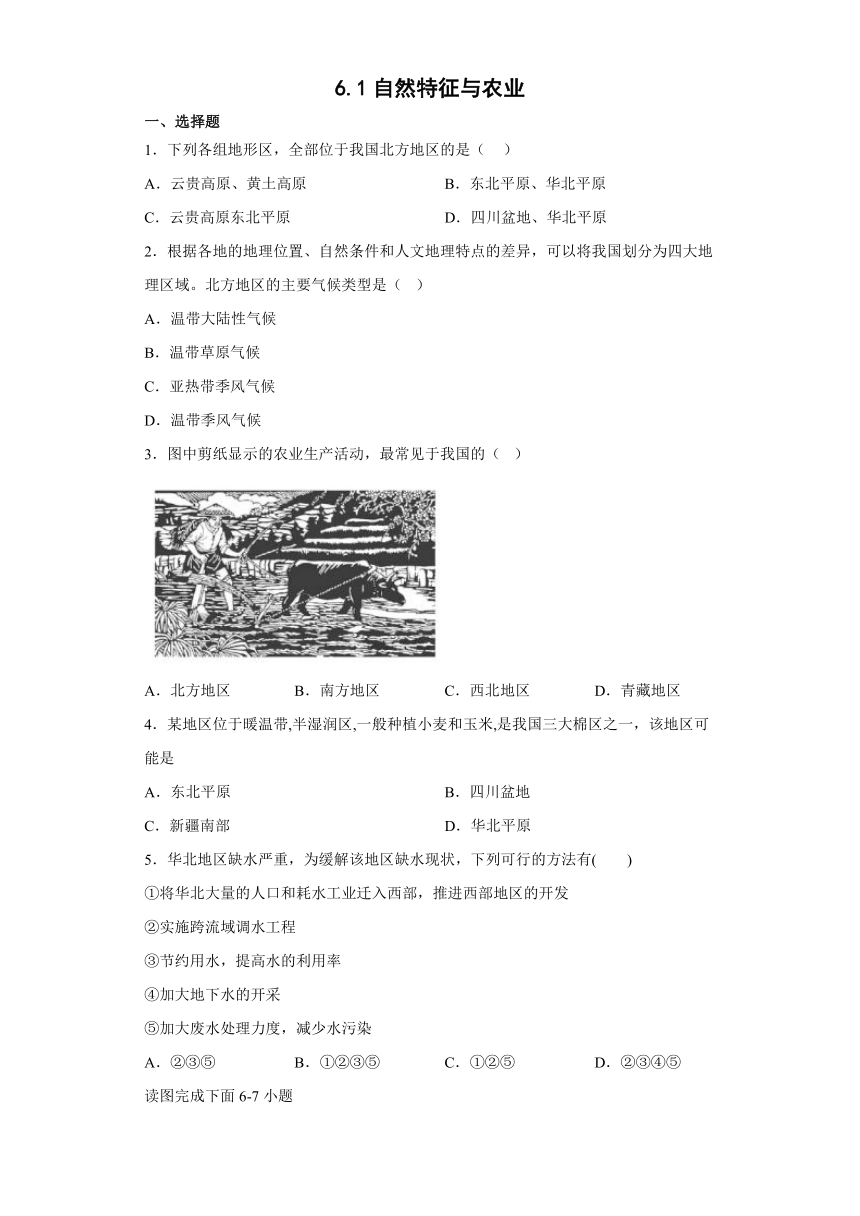 6.1 自然特征与农业

一、选择题

1．下列各组地形区，全部位于我国北方地区的是（　）

A．云贵高原、黄土高原

B．东北平原、华北平原

C．云贵高原东北平原

D．四川盆地、华北平原

2．根据各地的地理位置、自然条件和人文地理特点的差异，可以将我国划分为四大地理区域。北方地区的主要气候类型是（　）

A．温带大陆性气候

B．温带草原气候

C．亚热带季风气候

D．温带季风气候

3．图中剪纸显示的农业生产活动，最常见于我国的（　）

A．北方地区

B．南方地区

C．西北地区

D．青藏地区

4．某地区位于暖温带,半湿润区,一般种植小麦和玉米,是我国三大棉区之一，该地区可能是

A．东北平原

B．四川盆地

C．新疆南部

D．华北平原

5．华北地区缺水严重，为缓解该地区缺水现状，下列可行的方法有(　　)

①将华北大量的人口和耗水工业迁入西部，推进西部地区的开发

②实施跨流域调水工程

③节约用水，提高水的利用率

④加大地下水的开采

⑤加大废水处理力度，减少水污染

A．②③⑤

B．①②③⑤

C．①②⑤

D．②③④⑤

读图完成下面 6-7 小题